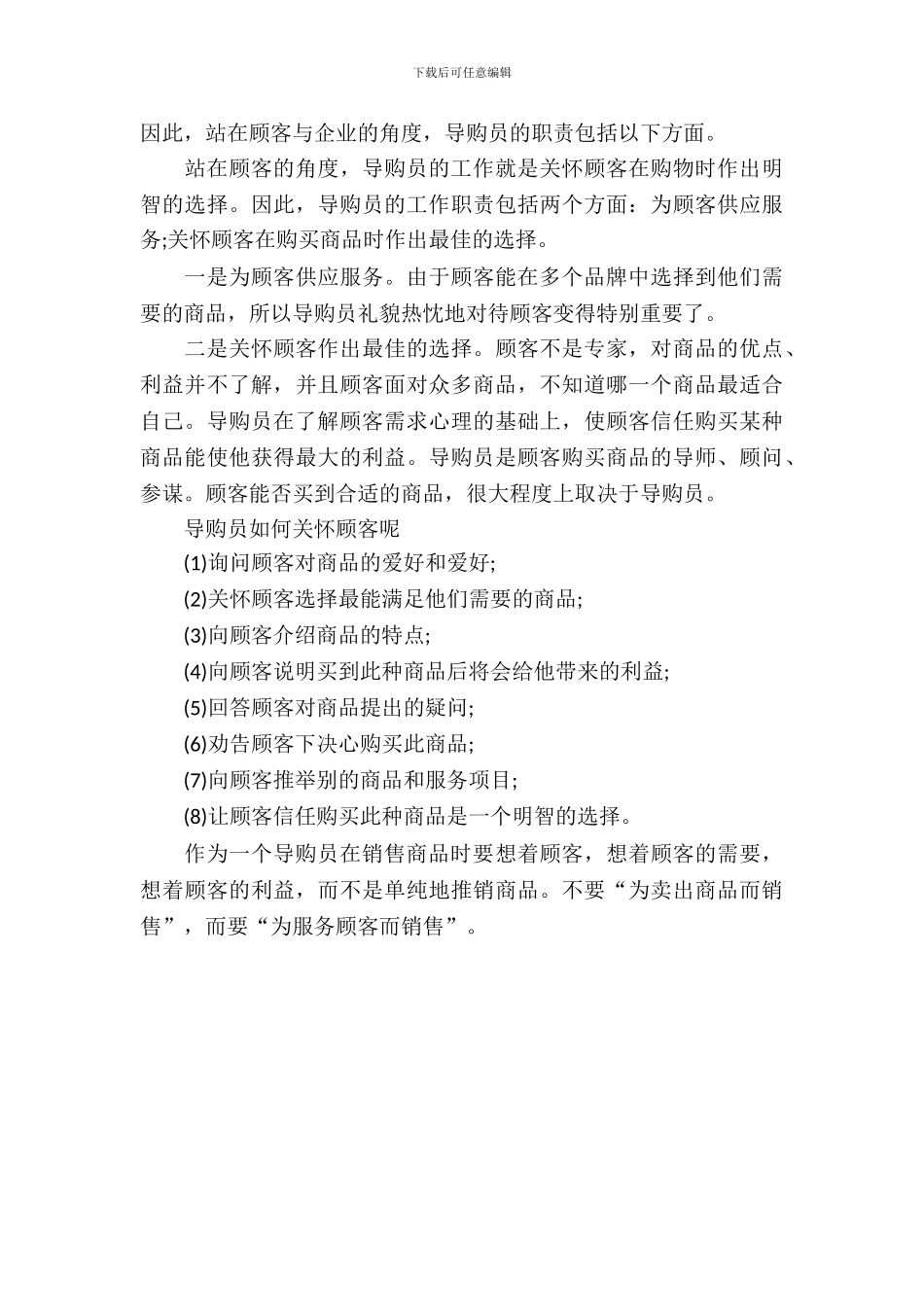 下载后可任意编辑

因此，站在顾客与企业的角度，导购员的职责包括以下方面。

站在顾客的角度，导购员的工作就是关怀顾客在购物时作出明智的选择。因此，导购员的工作职责包括两个方面：为顾客供应服务;关怀顾客在购买商品时作出最佳的选择。

一是为顾客供应服务。由于顾客能在多个品牌中选择到他们需要的商品，所以导购员礼貌热忱地对待顾客变得特别重要了。

二是关怀顾客作出最佳的选择。顾客不是专家，对商品的优点、利益并不了解，并且顾客面对众多商品，不知道哪一个商品最适合自己。导购员在了解顾客需求心理的基础上，使顾客信任购买某种商品能使他获得最大的利益。导购员是顾客购买商品的导师、顾问、参谋。顾客能否买到合适的商品，很大程度上取决于导购员。

导购员如何关怀顾客呢

(1)询问顾客对商品的爱好和爱好;

(2)关怀顾客选择最能满足他们需要的商品;

(3)向顾客介绍商品的特点;

(4)向顾客说明买到此种商品后将会给他带来的利益;

(5)回答顾客对商品提出的疑问;

(6)劝告顾客下决心购买此商品;

(7)向顾客推举别的商品和服务项目;

(8)让顾客信任购买此种商品是一个明智的选择。

作为一个导购员在销售商品时要想着顾客，想着顾客的需要，想着顾客的利益，而不是单纯地推销商品。不要“为卖出商品而销售”，而要“为服务顾客而销售”。